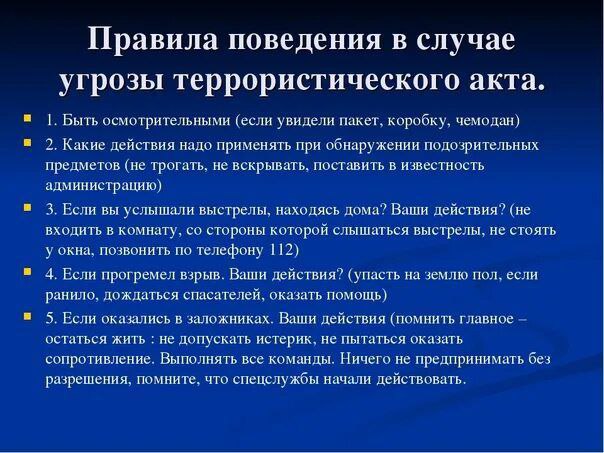 Правила поведения в случае угрозы террористического акта.

1. Быть осмотрительными (если увидели пакет, коробку, чемодан)

2. Какие действия надо применять при обнаружении подозрительных предметов (не трогать, не вскрывать, поставить в известность администрацию)

3. Если вы услышали выстрелы, находясь дома? Ваши действия? (не входить в комнату, со стороны которой слышаться выстрелы, не стоять у окна, позвонить по телефону 112)

4. Если прогремел взрыв. Ваши действия? (упасть на землю пол, если ранило, дождаться спасателей, оказать помощь)

5. Если оказались в заложниках. Ваши действия (помнить главное – остаться жить : не допускать истерик, не пытаться оказать сопротивление. Выполнять все команды. Ничего не предпринимать без разрешения, помните, что спецслужбы начали действовать.